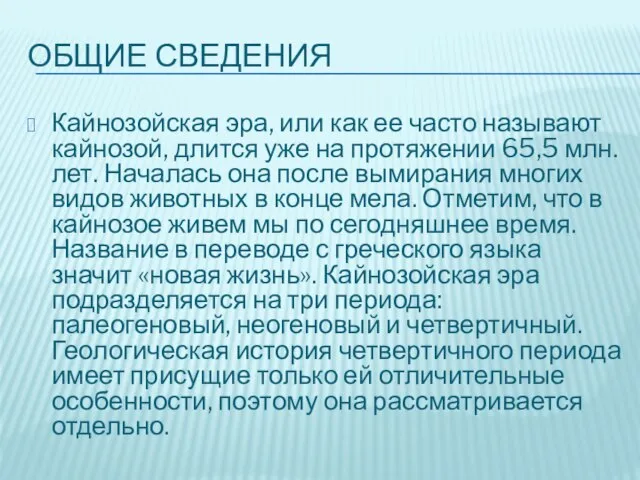 ОБЩИЕ СВЕДЕНИЯ

Кайнозойская эра, или как ее часто называют кайнозой, длится уже на протяжении 65,5 млн. лет. Началась она после вымирания многих видов животных в конце мела. Отметим, что в кайнозое живем мы по сегодняшнее время. Название в переводе с греческого языка значит «новая жизнь». Кайнозойская эра подразделяется на три периода: палеогеновый, неогеновый и четвертичный. Геологическая история четвертичного периода имеет присущие только ей отличительные особенности, поэтому она рассматривается отдельно.